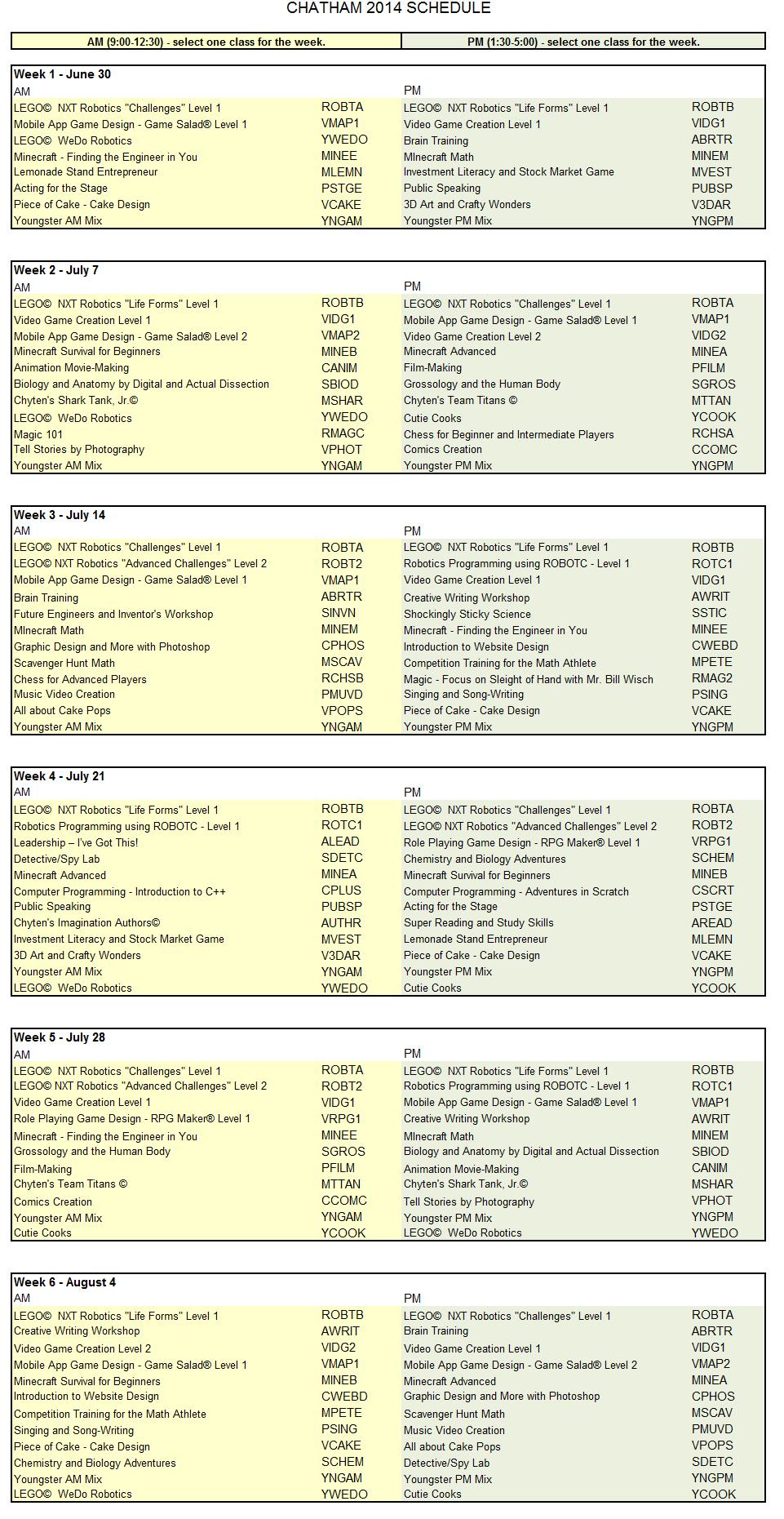 CHATHAM 2014 SCHEDULE

| AM (9:00-12:30) - select one class for the week. | PM (1:30-5:00) - select one class for the week. |
|---|---|

Week 1 - June 30

| AM | | PM | |
|---|---|---|---|
| LEGO© NXT Robotics "Challenges" Level 1 | ROBTA | LEGO© NXT Robotics "Life Forms" Level 1 | ROBTB |
| Mobile App Game Design - Game Salad® Level 1 | VMAP1 | Video Game Creation Level 1 | VIDG1 |
| LEGO© WeDo Robotics | YWEDO | Brain Training | ABRTR |
| Minecraft - Finding the Engineer in You | MINEE | MInecraft Math | MINEM |
| Lemonade Stand Entrepreneur | MLEMN | Investment Literacy and Stock Market Game | MVEST |
| Acting for the Stage | PSTGE | Public Speaking | PUBSP |
| Piece of Cake - Cake Design | VCAKE | 3D Art and Crafty Wonders | V3DAR |
| Youngster AM Mix | YNGAM | Youngster PM Mix | YNGPM |

Week 2 - July 7

| AM | | PM | |
|---|---|---|---|
| LEGO© NXT Robotics "Life Forms" Level 1 | ROBTB | LEGO© NXT Robotics "Challenges" Level 1 | ROBTA |
| Video Game Creation Level 1 | VIDG1 | Mobile App Game Design - Game Salad® Level 1 | VMAP1 |
| Mobile App Game Design - Game Salad® Level 2 | VMAP2 | Video Game Creation Level 2 | VIDG2 |
| Minecraft Survival for Beginners | MINEB | Minecraft Advanced | MINEA |
| Animation Movie-Making | CANIM | Film-Making | PFILM |
| Biology and Anatomy by Digital and Actual Dissection | SBIOD | Grossology and the Human Body | SGROS |
| Chyten's Shark Tank, Jr.© | MSHAR | Chyten's Team Titans © | MTTAN |
| LEGO© WeDo Robotics | YWEDO | Cutie Cooks | YCOOK |
| Magic 101 | RMAGC | Chess for Beginner and Intermediate Players | RCHSA |
| Tell Stories by Photography | VPHOT | Comics Creation | CCOMC |
| Youngster AM Mix | YNGAM | Youngster PM Mix | YNGPM |

Week 3 - July 14

| AM | | PM | |
|---|---|---|---|
| LEGO© NXT Robotics "Challenges" Level 1 | ROBTA | LEGO© NXT Robotics "Life Forms" Level 1 | ROBTB |
| LEGO© NXT Robotics "Advanced Challenges" Level 2 | ROBT2 | Robotics Programming using ROBOTC - Level 1 | ROTC1 |
| Mobile App Game Design - Game Salad® Level 1 | VMAP1 | Video Game Creation Level 1 | VIDG1 |
| Brain Training | ABRTR | Creative Writing Workshop | AWRIT |
| Future Engineers and Inventor's Workshop | SINVN | Shockingly Sticky Science | SSTIC |
| MInecraft Math | MINEM | Minecraft - Finding the Engineer in You | MINEE |
| Graphic Design and More with Photoshop | CPHOS | Introduction to Website Design | CWEBD |
| Scavenger Hunt Math | MSCAV | Competition Training for the Math Athlete | MPETE |
| Chess for Advanced Players | RCHSB | Magic - Focus on Sleight of Hand with Mr. Bill Wisch | RMAG2 |
| Music Video Creation | PMUVD | Singing and Song-Writing | PSING |
| All about Cake Pops | VPOPS | Piece of Cake - Cake Design | VCAKE |
| Youngster AM Mix | YNGAM | Youngster PM Mix | YNGPM |

Week 4 - July 21

| AM | | PM | |
|---|---|---|---|
| LEGO© NXT Robotics "Life Forms" Level 1 | ROBTB | LEGO© NXT Robotics "Challenges" Level 1 | ROBTA |
| Robotics Programming using ROBOTC - Level 1 | ROTC1 | LEGO© NXT Robotics "Advanced Challenges" Level 2 | ROBT2 |
| Leadership – I've Got This! | ALEAD | Role Playing Game Design - RPG Maker® Level 1 | VRPG1 |
| Detective/Spy Lab | SDETC | Chemistry and Biology Adventures | SCHEM |
| Minecraft Advanced | MINEA | Minecraft Survival for Beginners | MINEB |
| Computer Programming - Introduction to C++ | CPLUS | Computer Programming - Adventures in Scratch | CSCRT |
| Public Speaking | PUBSP | Acting for the Stage | PSTGE |
| Chyten's Imagination Authors© | AUTHR | Super Reading and Study Skills | AREAD |
| Investment Literacy and Stock Market Game | MVEST | Lemonade Stand Entrepreneur | MLEMN |
| 3D Art and Crafty Wonders | V3DAR | Piece of Cake - Cake Design | VCAKE |
| Youngster AM Mix | YNGAM | Youngster PM Mix | YNGPM |
| LEGO© WeDo Robotics | YWEDO | Cutie Cooks | YCOOK |

Week 5 - July 28

| AM | | PM | |
|---|---|---|---|
| LEGO© NXT Robotics "Challenges" Level 1 | ROBTA | LEGO© NXT Robotics "Life Forms" Level 1 | ROBTB |
| LEGO© NXT Robotics "Advanced Challenges" Level 2 | ROBT2 | Robotics Programming using ROBOTC - Level 1 | ROTC1 |
| Video Game Creation Level 1 | VIDG1 | Mobile App Game Design - Game Salad® Level 1 | VMAP1 |
| Role Playing Game Design - RPG Maker® Level 1 | VRPG1 | Creative Writing Workshop | AWRIT |
| Minecraft - Finding the Engineer in You | MINEE | MInecraft Math | MINEM |
| Grossology and the Human Body | SGROS | Biology and Anatomy by Digital and Actual Dissection | SBIOD |
| Film-Making | PFILM | Animation Movie-Making | CANIM |
| Chyten's Team Titans © | MTTAN | Chyten's Shark Tank, Jr.© | MSHAR |
| Comics Creation | CCOMC | Tell Stories by Photography | VPHOT |
| Youngster AM Mix | YNGAM | Youngster PM Mix | YNGPM |
| Cutie Cooks | YCOOK | LEGO© WeDo Robotics | YWEDO |

Week 6 - August 4

| AM | | PM | |
|---|---|---|---|
| LEGO© NXT Robotics "Life Forms" Level 1 | ROBTB | LEGO© NXT Robotics "Challenges" Level 1 | ROBTA |
| Creative Writing Workshop | AWRIT | Brain Training | ABRTR |
| Video Game Creation Level 2 | VIDG2 | Video Game Creation Level 1 | VIDG1 |
| Mobile App Game Design - Game Salad® Level 1 | VMAP1 | Mobile App Game Design - Game Salad® Level 2 | VMAP2 |
| Minecraft Survival for Beginners | MINEB | Minecraft Advanced | MINEA |
| Introduction to Website Design | CWEBD | Graphic Design and More with Photoshop | CPHOS |
| Competition Training for the Math Athlete | MPETE | Scavenger Hunt Math | MSCAV |
| Singing and Song-Writing | PSING | Music Video Creation | PMUVD |
| Piece of Cake - Cake Design | VCAKE | All about Cake Pops | VPOPS |
| Chemistry and Biology Adventures | SCHEM | Detective/Spy Lab | SDETC |
| Youngster AM Mix | YNGAM | Youngster PM Mix | YNGPM |
| LEGO© WeDo Robotics | YWEDO | Cutie Cooks | YCOOK |